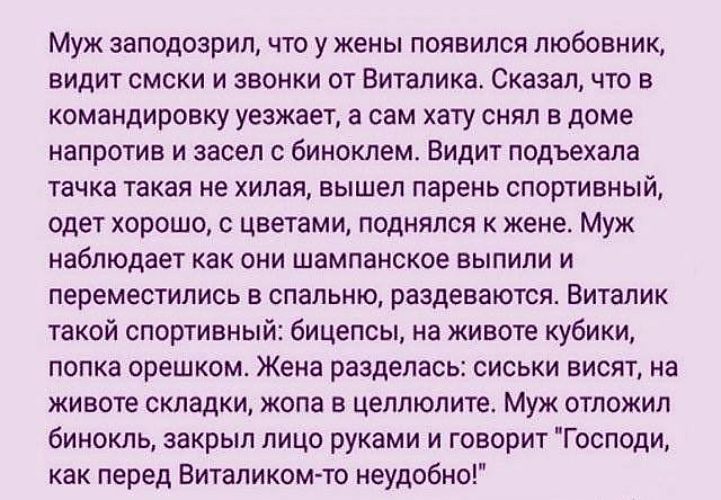 Муж заподозрил, что у жены появился любовник, видит смски и звонки от Виталика. Сказал, что в командировку уезжает, а сам хату снял в доме напротив и засел с биноклем. Видит подъехала тачка такая не хилая, вышел парень спортивный, одет хорошо, с цветами, поднялся к жене. Муж наблюдает как они шампанское выпили и переместились в спальню, раздеваются. Виталик такой спортивный: бицепсы, на животе кубики, попка орешком. Жена разделась: сиськи висят, на животе складки, жопа в целлюлите. Муж отложил бинокль, закрыл лицо руками и говорит "Господи, как перед Виталиком-то неудобно!"